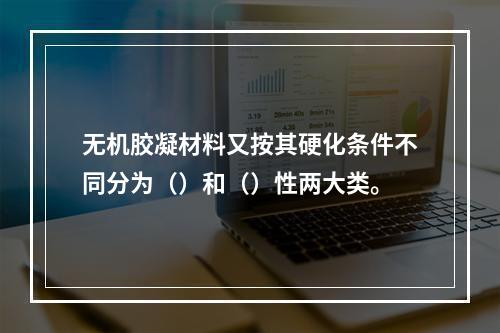 无机胶凝材料又按其硬化条件不同分为（）和（）性两大类。